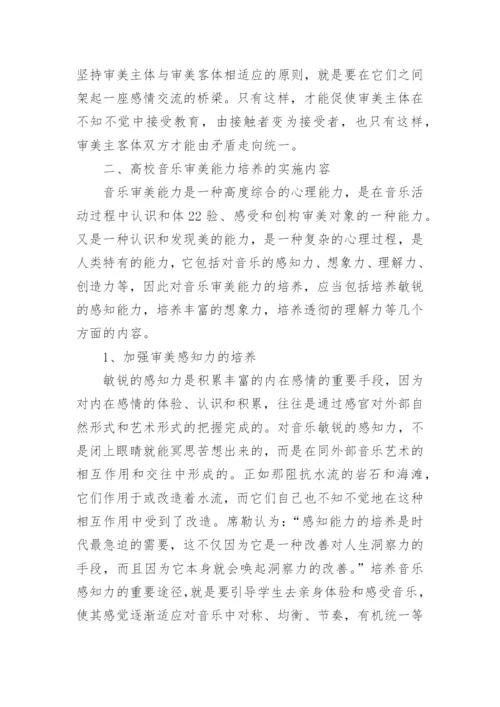 坚持审美主体与审美客体相适应的原则，就是要在它们之间架起一座感情交流的桥梁。只有这样，才能促使审美主体在不知不觉中接受教育，由接触者变为接受者，也只有这样，审美主客体双方才能由矛盾走向统一。

二、高校音乐审美能力培养的实施内容

音乐审美能力是一种高度综合的心理能力，是在音乐活动过程中认识和体22验、感受和创构审美对象的一种能力。又是一种认识和发现美的能力，是一种复杂的心理过程，是人类特有的能力，它包括对音乐的感知力、想象力、理解力、创造力等，因此对音乐审美能力的培养，应当包括培养敏锐的感知能力，培养丰富的想象力，培养透彻的理解力等几个方面的内容。

1、加强审美感知力的培养

敏锐的感知力是积累丰富的内在感情的重要手段，因为对内在感情的体验、认识和积累，往往是通过感官对外部自然形式和艺术形式的把握完成的。对音乐敏锐的感知力，不是闭上眼睛就能冥思苦想出来的，而是在同外部音乐艺术的相互作用和交往中形成的。正如那阻抗水流的岩石和海滩，它们作用于或改造着水流，而它们自己也不知不觉地在这种相互作用中受到了改造。席勒认为：“感知能力的培养是时代最急迫的需要，这不仅因为它是一种改善对人生洞察力的手段，而且因为它本身就会唤起洞察力的改善。”培养音乐感知力的重要途径，就是要引导学生去亲身体验和感受音乐，使其感觉逐渐适应对音乐中对称、均衡、节奏，有机统一等